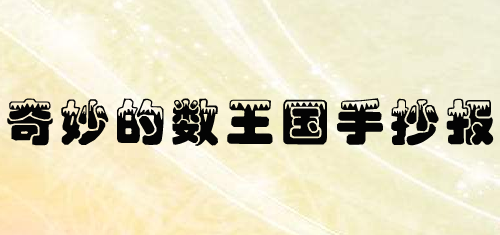 奇妙的数王国手抄报